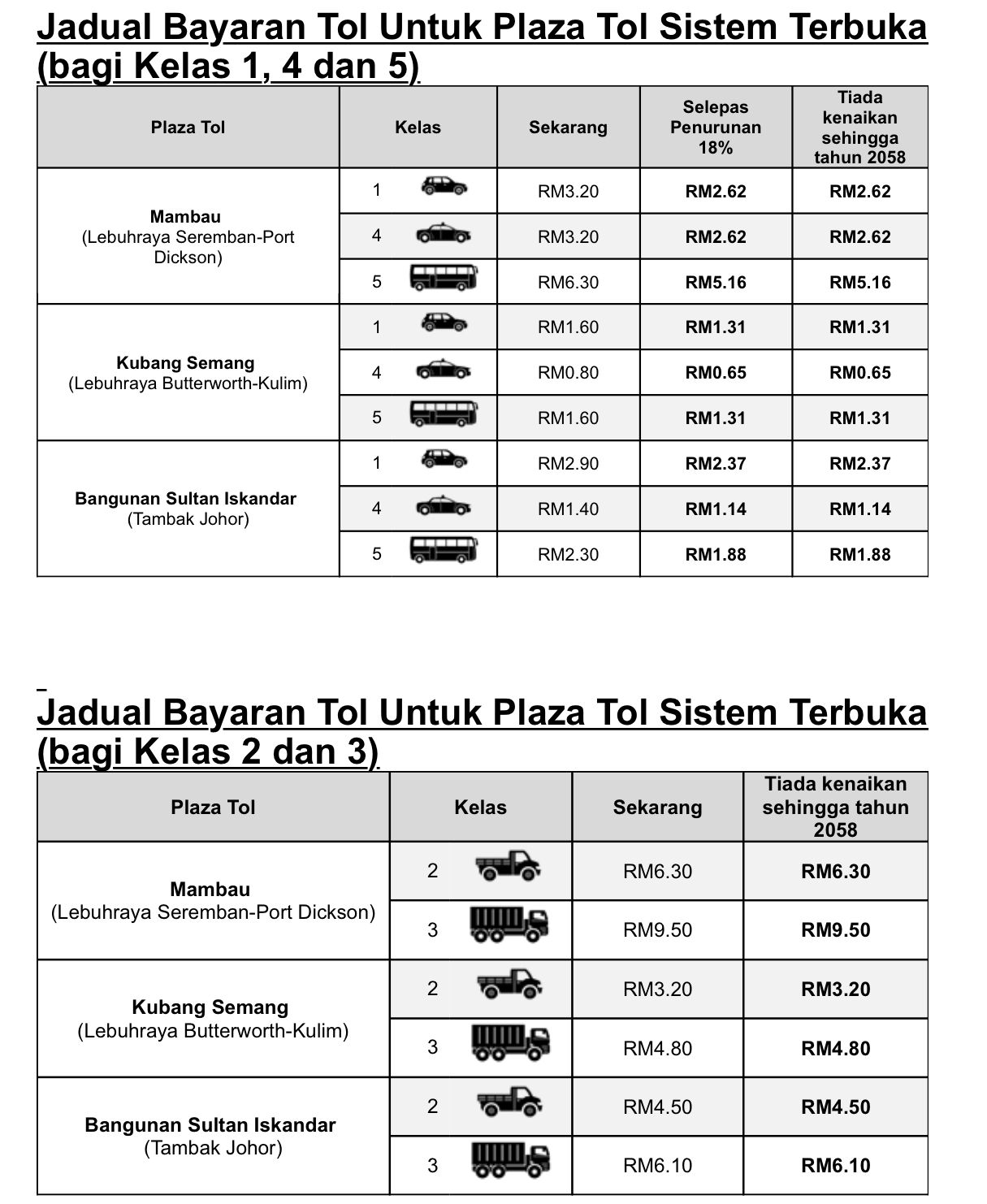 Jadual Bayaran Tol Untuk Plaza Tol Sistem Terbuka (bagi Kelas 1, 4 dan 5)

| Plaza Tol | Kelas | Sekarang | Selepas Penurunan 18% | Tiada kenaikan sehingga tahun 2058 |
|---|---|---|---|---|
| Mambau (Lebuhraya Seremban-Port Dickson) | 1 | RM3.20 | RM2.62 | RM2.62 |
| | 4 | RM3.20 | RM2.62 | RM2.62 |
| | 5 | RM6.30 | RM5.16 | RM5.16 |
| Kubang Semang (Lebuhraya Butterworth-Kulim) | 1 | RM1.60 | RM1.31 | RM1.31 |
| | 4 | RM0.80 | RM0.65 | RM0.65 |
| | 5 | RM1.60 | RM1.31 | RM1.31 |
| Bangunan Sultan Iskandar (Tambak Johor) | 1 | RM2.90 | RM2.37 | RM2.37 |
| | 4 | RM1.40 | RM1.14 | RM1.14 |
| | 5 | RM2.30 | RM1.88 | RM1.88 |

Jadual Bayaran Tol Untuk Plaza Tol Sistem Terbuka (bagi Kelas 2 dan 3)

| Plaza Tol | Kelas | Sekarang | Tiada kenaikan sehingga tahun 2058 |
|---|---|---|---|
| Mambau (Lebuhraya Seremban-Port Dickson) | 2 | RM6.30 | RM6.30 |
| | 3 | RM9.50 | RM9.50 |
| Kubang Semang (Lebuhraya Butterworth-Kulim) | 2 | RM3.20 | RM3.20 |
| | 3 | RM4.80 | RM4.80 |
| Bangunan Sultan Iskandar (Tambak Johor) | 2 | RM4.50 | RM4.50 |
| | 3 | RM6.10 | RM6.10 |